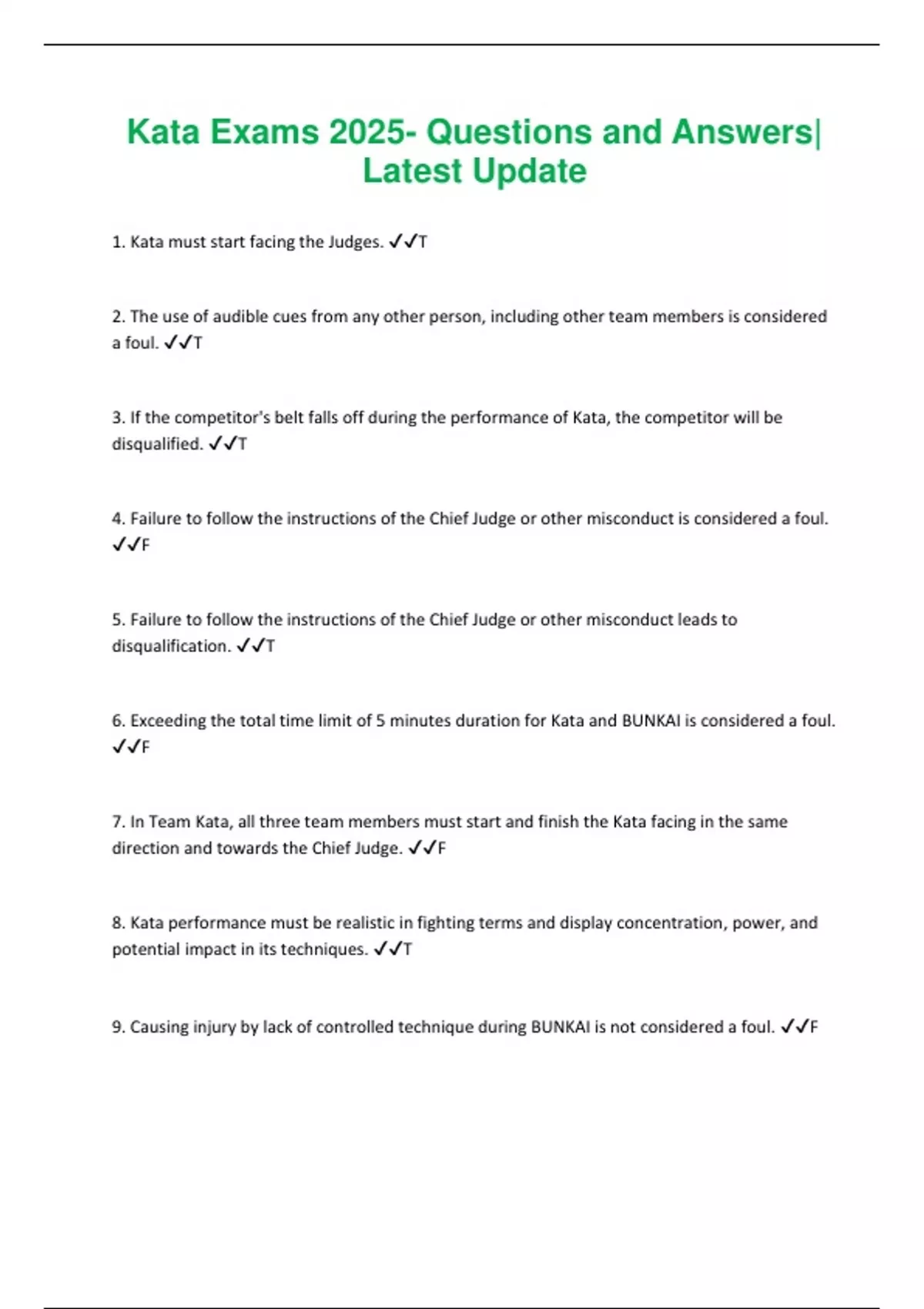 Kata Exams 2025- Questions and Answers| Latest Update

1. Kata must start facing the Judges. ✓✓T

2. The use of audible cues from any other person, including other team members is considered a foul. ✓✓T

3. If the competitor's belt falls off during the performance of Kata, the competitor will be disqualified. ✓✓T

4. Failure to follow the instructions of the Chief Judge or other misconduct is considered a foul. ✓✓F

5. Failure to follow the instructions of the Chief Judge or other misconduct leads to disqualification. ✓✓T

6. Exceeding the total time limit of 5 minutes duration for Kata and BUNKAI is considered a foul. ✓✓F

7. In Team Kata, all three team members must start and finish the Kata facing in the same direction and towards the Chief Judge. ✓✓F

8. Kata performance must be realistic in fighting terms and display concentration, power, and potential impact in its techniques. ✓✓T

9. Causing injury by lack of controlled technique during BUNKAI is not considered a foul. ✓✓F